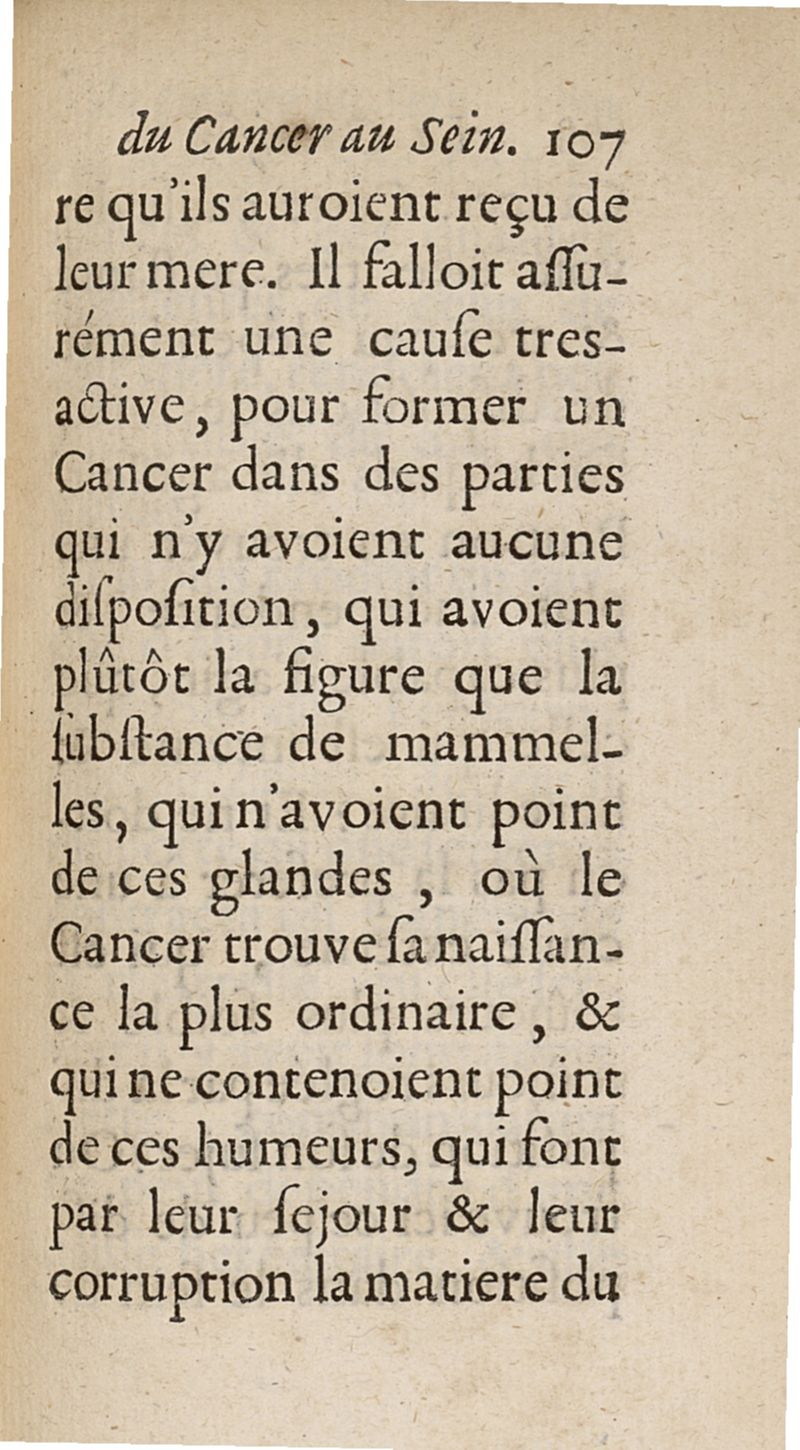 du Cancer au Sein. 107

re qu'ils auroient reçu de leur mere. Il falloit aſſurément une cauſe tres-active, pour former un Cancer dans des parties qui n'y avoient aucune diſpoſition, qui avoient plûtôt la figure que la ſubſtance de mammelles, qui n'avoient point de ces glandes, où le Cancer trouve ſa naiſſance la plus ordinaire, & qui ne contenoient point de ces humeurs, qui font par leur ſejour & leur corruption la matiere du